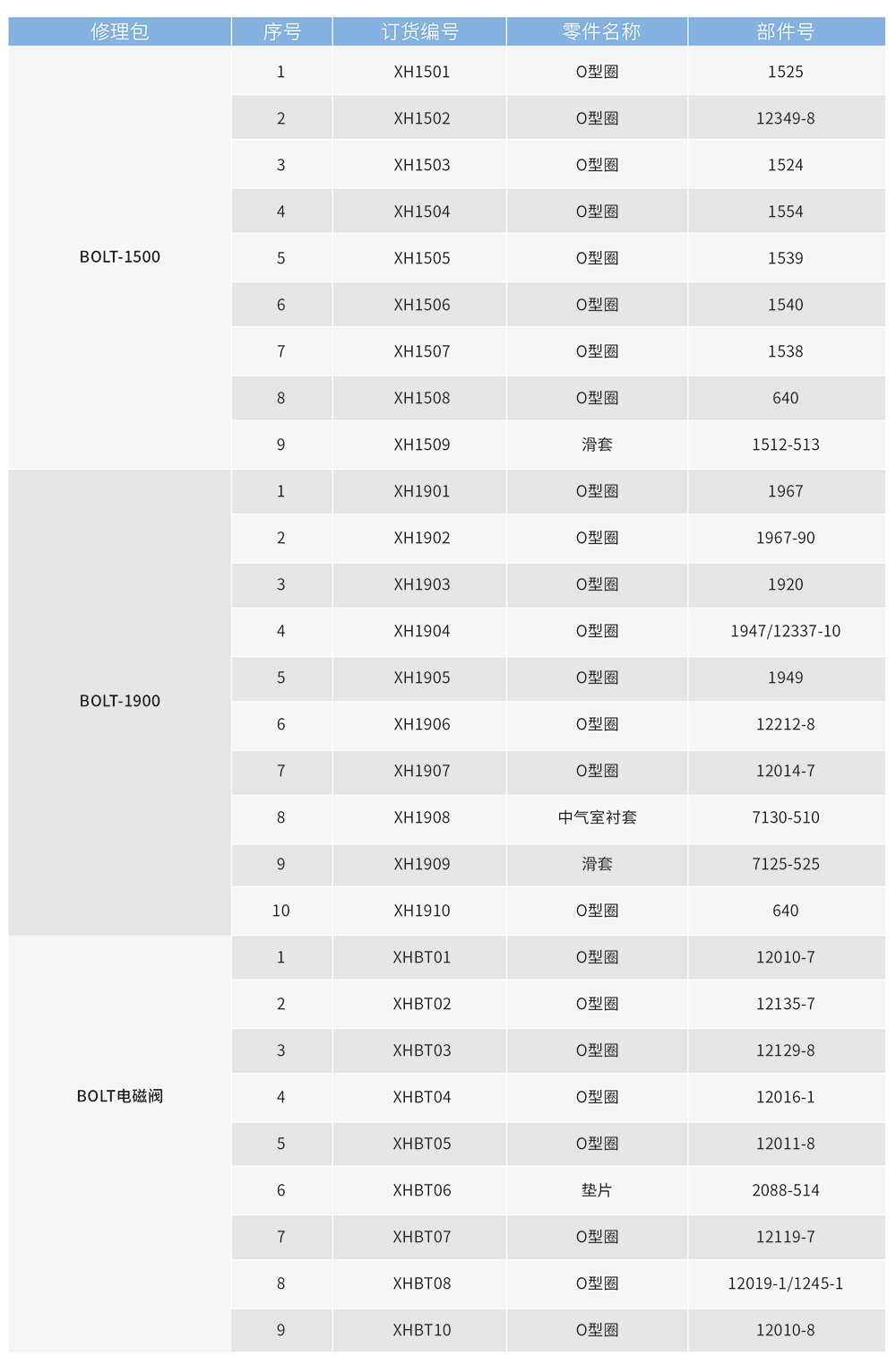 | 修理包 | 序号 | 订货编号 | 零件名称 | 部件号 |
|---|---|---|---|---|
| BOLT-1500 | 1 | XH1501 | O型圈 | 1525 |
| | 2 | XH1502 | O型圈 | 12349-8 |
| | 3 | XH1503 | O型圈 | 1524 |
| | 4 | XH1504 | O型圈 | 1554 |
| | 5 | XH1505 | O型圈 | 1539 |
| | 6 | XH1506 | O型圈 | 1540 |
| | 7 | XH1507 | O型圈 | 1538 |
| | 8 | XH1508 | O型圈 | 640 |
| | 9 | XH1509 | 滑套 | 1512-513 |
| BOLT-1900 | 1 | XH1901 | O型圈 | 1967 |
| | 2 | XH1902 | O型圈 | 1967-90 |
| | 3 | XH1903 | O型圈 | 1920 |
| | 4 | XH1904 | O型圈 | 1947/12337-10 |
| | 5 | XH1905 | O型圈 | 1949 |
| | 6 | XH1906 | O型圈 | 12212-8 |
| | 7 | XH1907 | O型圈 | 12014-7 |
| | 8 | XH1908 | 中气室衬套 | 7130-510 |
| | 9 | XH1909 | 滑套 | 7125-525 |
| | 10 | XH1910 | O型圈 | 640 |
| BOLT电磁阀 | 1 | XHBT01 | O型圈 | 12010-7 |
| | 2 | XHBT02 | O型圈 | 12135-7 |
| | 3 | XHBT03 | O型圈 | 12129-8 |
| | 4 | XHBT04 | O型圈 | 12016-1 |
| | 5 | XHBT05 | O型圈 | 12011-8 |
| | 6 | XHBT06 | 垫片 | 2088-514 |
| | 7 | XHBT07 | O型圈 | 12119-7 |
| | 8 | XHBT08 | O型圈 | 12019-1/1245-1 |
| | 9 | XHBT10 | O型圈 | 12010-8 |